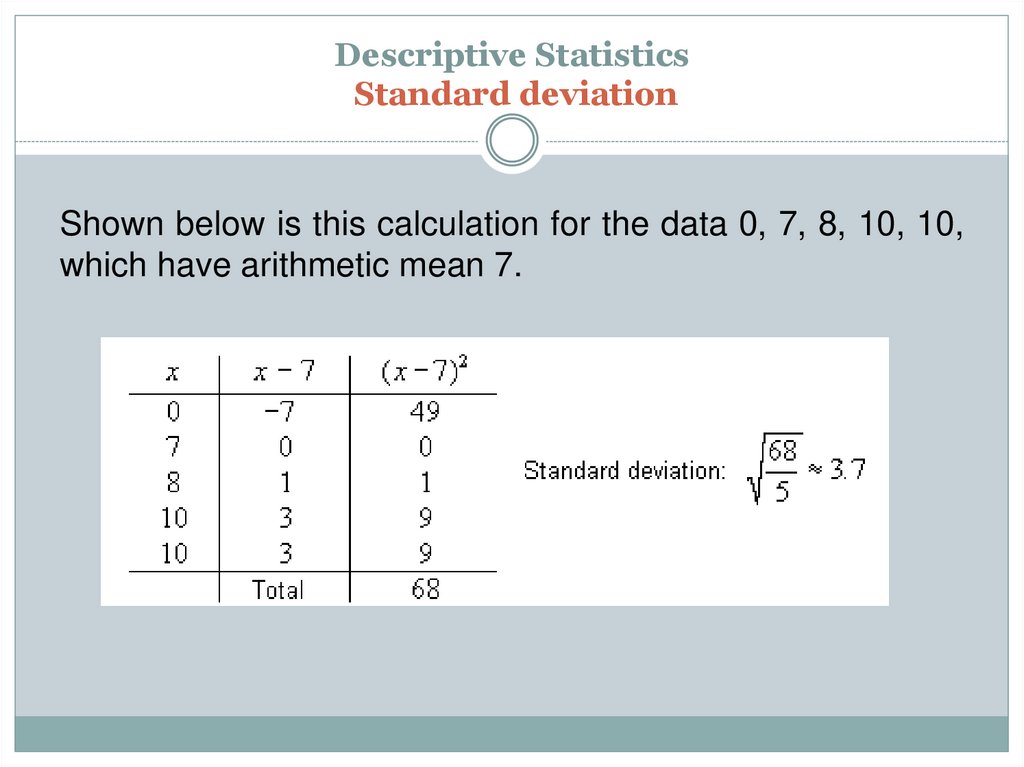 Descriptive Statistics
Standard deviation

Shown below is this calculation for the data 0, 7, 8, 10, 10, which have arithmetic mean 7.

| $x$ | $x-7$ | $(x-7)^2$ |
|---|---|---|
| 0 | −7 | 49 |
| 7 | 0 | 0 |
| 8 | 1 | 1 |
| 10 | 3 | 9 |
| 10 | 3 | 9 |
| | Total | 68 |

Standard deviation: $\sqrt{\frac{68}{5}} \approx 3.7$